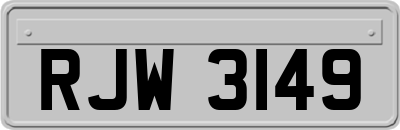 RJW 3149